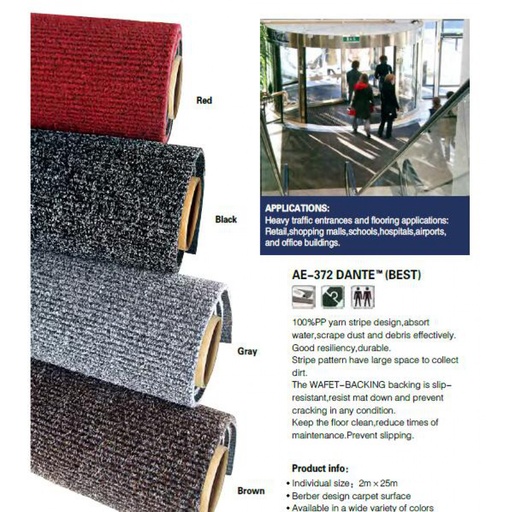 Red

Black

Gray

Brown

APPLICATIONS:
Heavy traffic entrances and flooring applications: Retail,shopping malls,schools,hospitals,airports, and office buildings.

AE-372 DANTE™ (BEST)

100%PP yarn stripe design,absort water,scrape dust and debris effectively.
Good resiliency,durable.
Stripe pattern have large space to collect dirt.
The WAFET-BACKING backing is slip-resistant,resist mat down and prevent cracking in any condition.
Keep the floor clean,reduce times of maintenance.Prevent slipping.

Product info:
• Individual size: 2m × 25m
• Berber design carpet surface
• Available in a wide variety of colors